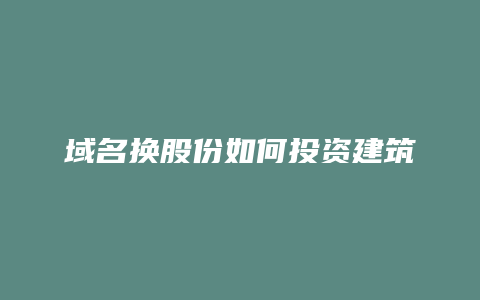 域名换股份如何投资建筑